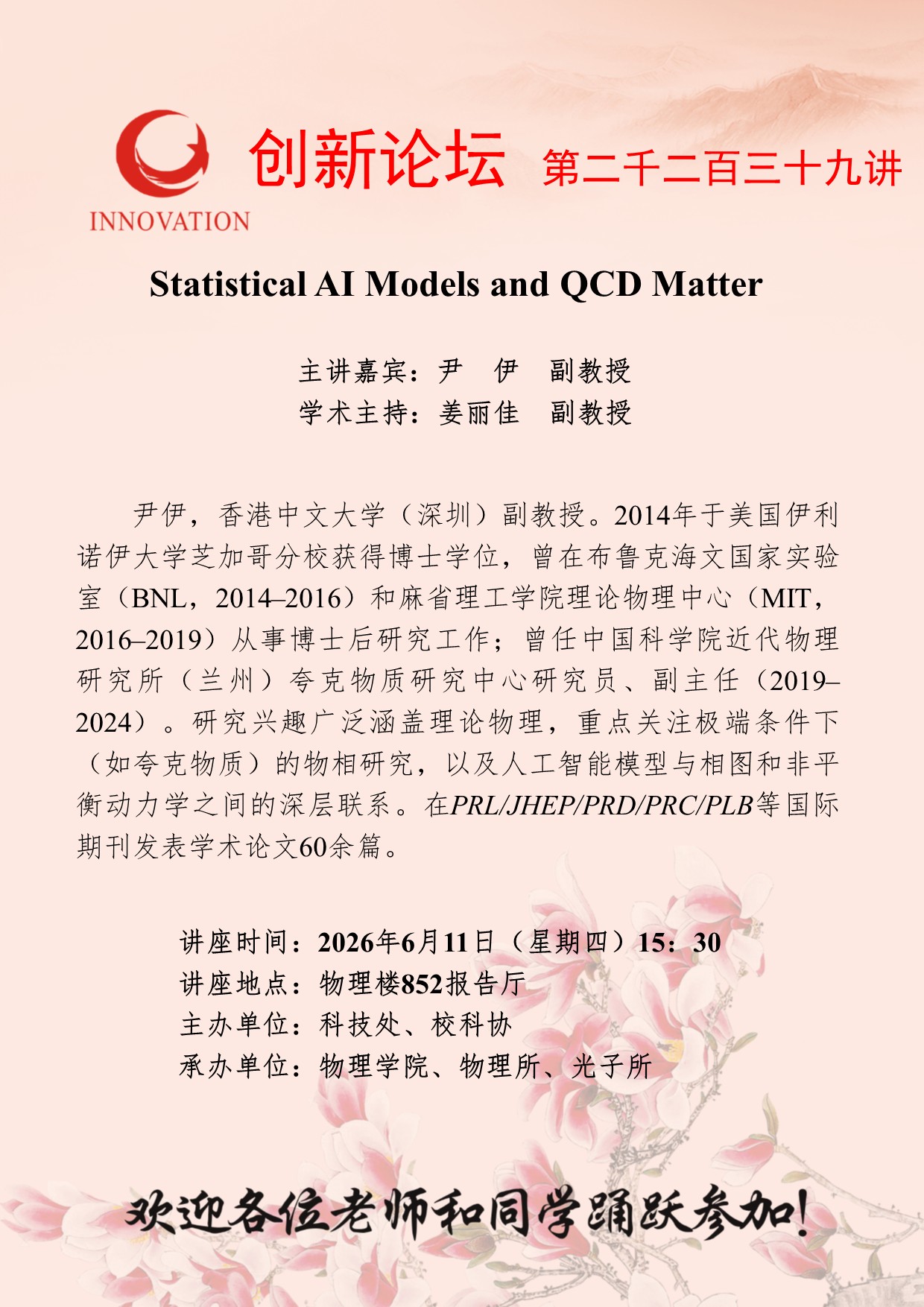 INNOVATION

创新论坛 第二千二百三十九讲

Statistical AI Models and QCD Matter

主讲嘉宾：尹 伊 副教授
学术主持：姜丽佳 副教授

尹伊，香港中文大学（深圳）副教授。2014年于美国伊利诺伊大学芝加哥分校获得博士学位，曾在布鲁克海文国家实验室（BNL，2014–2016）和麻省理工学院理论物理中心（MIT，2016–2019）从事博士后研究工作；曾任中国科学院近代物理研究所（兰州）夸克物质研究中心研究员、副主任（2019–2024）。研究兴趣广泛涵盖理论物理，重点关注极端条件下（如夸克物质）的物相研究，以及人工智能模型与相图和非平衡动力学之间的深层联系。在PRL/JHEP/PRD/PRC/PLB等国际期刊发表学术论文60余篇。

讲座时间：2026年6月11日（星期四）15：30
讲座地点：物理楼852报告厅
主办单位：科技处、校科协
承办单位：物理学院、物理所、光子所

欢迎各位老师和同学踊跃参加！